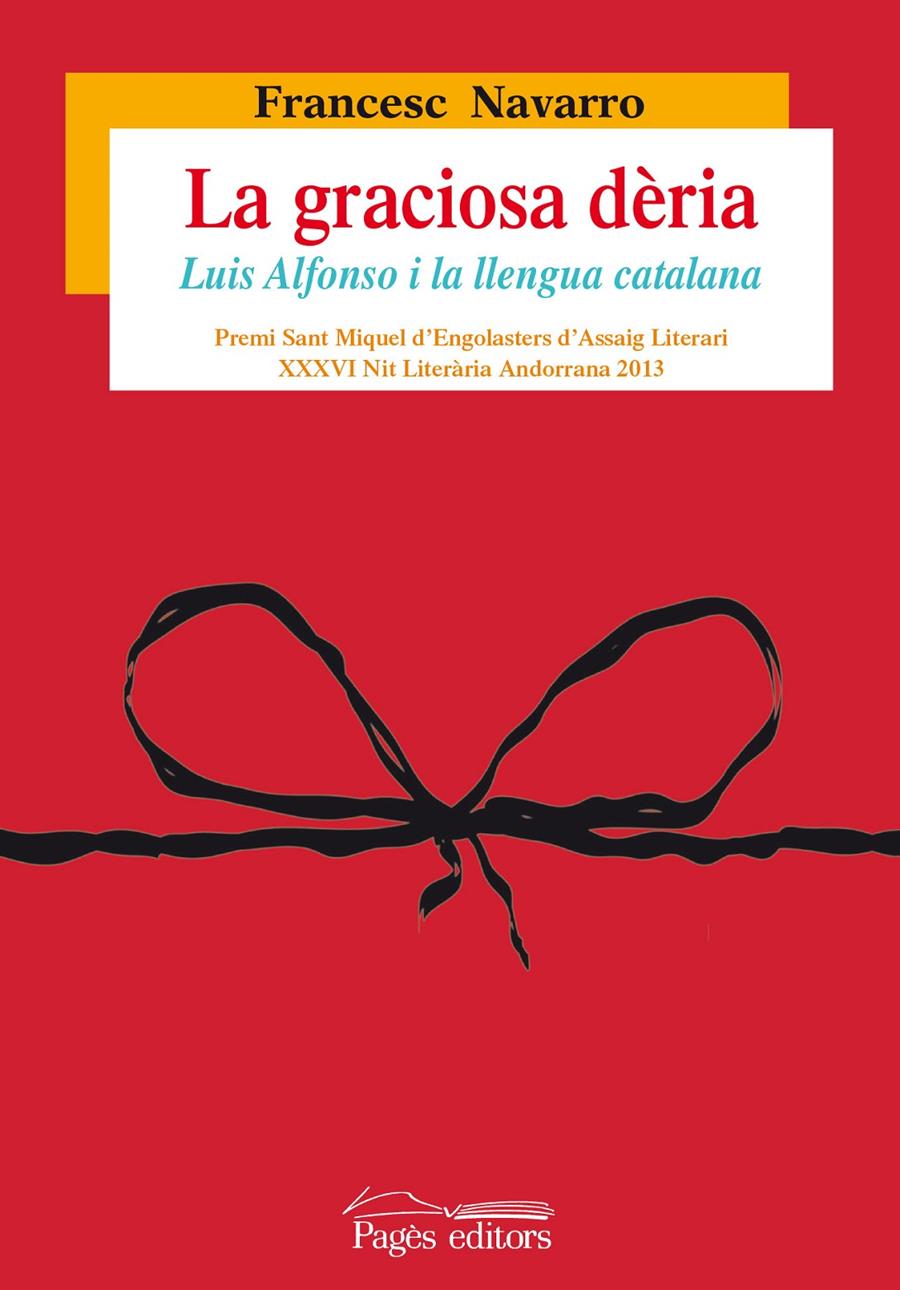 Francesc Navarro

La graciosa dèria

Luis Alfonso i la llengua catalana

Premi Sant Miquel d'Engolasters d'Assaig Literari
XXXVI Nit Literària Andorrana 2013

Pagès editors